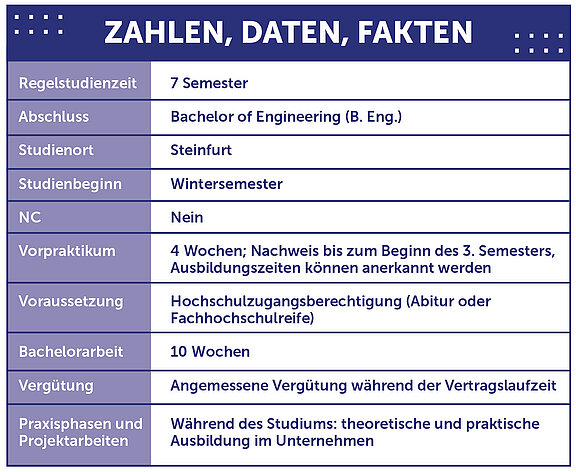 ZAHLEN, DATEN, FAKTEN

| | |
|---|---|
| Regelstudienzeit | 7 Semester |
| Abschluss | Bachelor of Engineering (B. Eng.) |
| Studienort | Steinfurt |
| Studienbeginn | Wintersemester |
| NC | Nein |
| Vorpraktikum | 4 Wochen; Nachweis bis zum Beginn des 3. Semesters, Ausbildungszeiten können anerkannt werden |
| Voraussetzung | Hochschulzugangsberechtigung (Abitur oder Fachhochschulreife) |
| Bachelorarbeit | 10 Wochen |
| Vergütung | Angemessene Vergütung während der Vertragslaufzeit |
| Praxisphasen und Projektarbeiten | Während des Studiums: theoretische und praktische Ausbildung im Unternehmen |